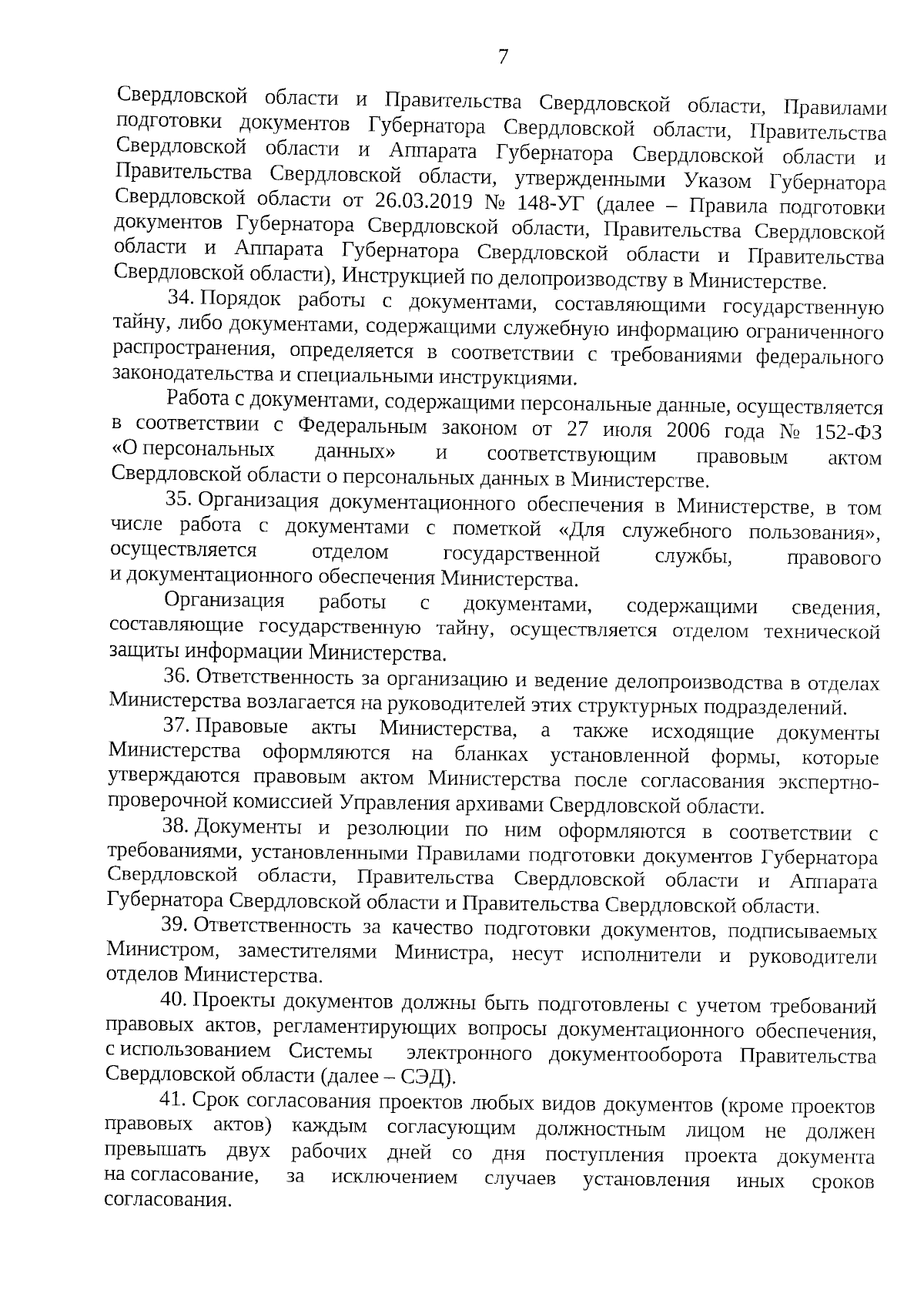 7

Свердловской области и Правительства Свердловской области, Правилами подготовки документов Губернатора Свердловской области, Правительства Свердловской области и Аппарата Губернатора Свердловской области и Правительства Свердловской области, утвержденными Указом Губернатора Свердловской области от 26.03.2019 № 148-УГ (далее – Правила подготовки документов Губернатора Свердловской области, Правительства Свердловской области и Аппарата Губернатора Свердловской области и Правительства Свердловской области), Инструкцией по делопроизводству в Министерстве.

34. Порядок работы с документами, составляющими государственную тайну, либо документами, содержащими служебную информацию ограниченного распространения, определяется в соответствии с требованиями федерального законодательства и специальными инструкциями.

Работа с документами, содержащими персональные данные, осуществляется в соответствии с Федеральным законом от 27 июля 2006 года № 152-ФЗ «О персональных данных» и соответствующим правовым актом Свердловской области о персональных данных в Министерстве.

35. Организация документационного обеспечения в Министерстве, в том числе работа с документами с пометкой «Для служебного пользования», осуществляется отделом государственной службы, правового и документационного обеспечения Министерства.

Организация работы с документами, содержащими сведения, составляющие государственную тайну, осуществляется отделом технической защиты информации Министерства.

36. Ответственность за организацию и ведение делопроизводства в отделах Министерства возлагается на руководителей этих структурных подразделений.

37. Правовые акты Министерства, а также исходящие документы Министерства оформляются на бланках установленной формы, которые утверждаются правовым актом Министерства после согласования экспертно-проверочной комиссией Управления архивами Свердловской области.

38. Документы и резолюции по ним оформляются в соответствии с требованиями, установленными Правилами подготовки документов Губернатора Свердловской области, Правительства Свердловской области и Аппарата Губернатора Свердловской области и Правительства Свердловской области.

39. Ответственность за качество подготовки документов, подписываемых Министром, заместителями Министра, несут исполнители и руководители отделов Министерства.

40. Проекты документов должны быть подготовлены с учетом требований правовых актов, регламентирующих вопросы документационного обеспечения, с использованием Системы электронного документооборота Правительства Свердловской области (далее – СЭД).

41. Срок согласования проектов любых видов документов (кроме проектов правовых актов) каждым согласующим должностным лицом не должен превышать двух рабочих дней со дня поступления проекта документа на согласование, за исключением случаев установления иных сроков согласования.